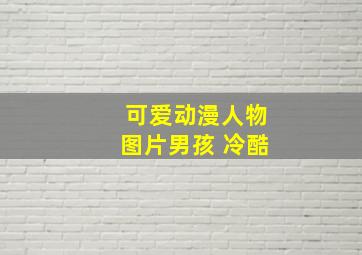 可爱动漫人物
图片男孩 冷酷